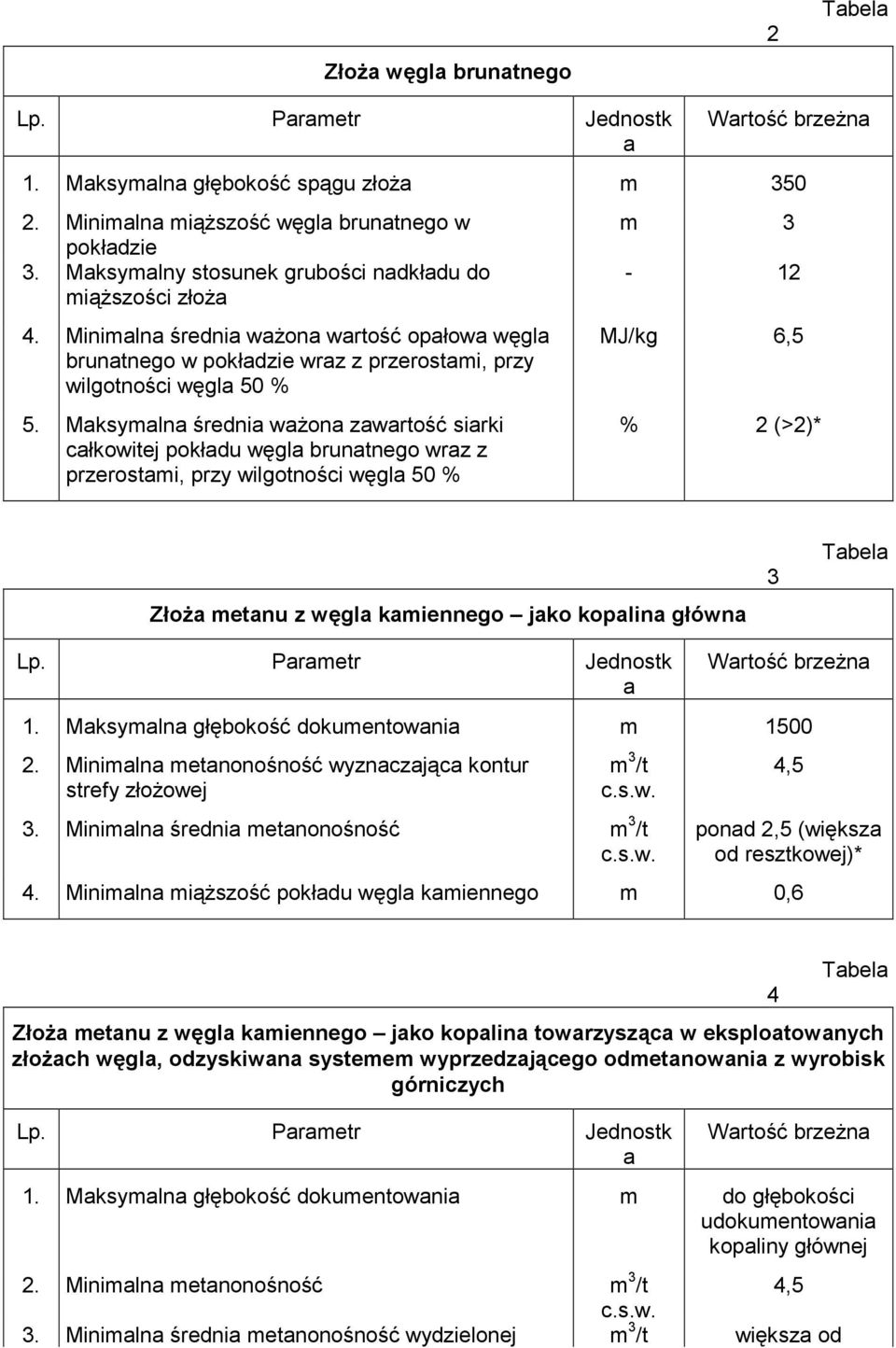 Tabela 2

Złoża węgla brunatnego

| Lp. | Parametr | Jednostka | Wartość brzeżna |
|---|---|---|---|
| 1. | Maksymalna głębokość spągu złoża | m | 350 |
| 2. | Minimalna miąższość węgla brunatnego w pokładzie | m | 3 |
| 3. | Maksymalny stosunek grubości nadkładu do miąższości złoża | - | 12 |
| 4. | Minimalna średnia ważona wartość opałowa węgla brunatnego w pokładzie wraz z przerostami, przy wilgotności węgla 50 % | MJ/kg | 6,5 |
| 5. | Maksymalna średnia ważona zawartość siarki całkowitej pokładu węgla brunatnego wraz z przerostami, przy wilgotności węgla 50 % | % | 2 (>2)* |

Tabela 3

Złoża metanu z węgla kamiennego – jako kopalina główna

| Lp. | Parametr | Jednostka | Wartość brzeżna |
|---|---|---|---|
| 1. | Maksymalna głębokość dokumentowania | m | 1500 |
| 2. | Minimalna metanonośność wyznaczająca kontur strefy złożowej | $m^3$/t c.s.w. | 4,5 |
| 3. | Minimalna średnia metanonośność | $m^3$/t c.s.w. | ponad 2,5 (większa od resztkowej)* |
| 4. | Minimalna miąższość pokładu węgla kamiennego | m | 0,6 |

Tabela 4

Złoża metanu z węgla kamiennego – jako kopalina towarzysząca w eksploatowanych złożach węgla, odzyskiwana systemem wyprzedzającego odmetanowania z wyrobisk górniczych

| Lp. | Parametr | Jednostka | Wartość brzeżna |
|---|---|---|---|
| 1. | Maksymalna głębokość dokumentowania | m | do głębokości udokumentowania kopaliny głównej |
| 2. | Minimalna metanonośność | $m^3$/t c.s.w. | 4,5 |
| 3. | Minimalna średnia metanonośność wydzielonej | $m^3$/t | większa od |